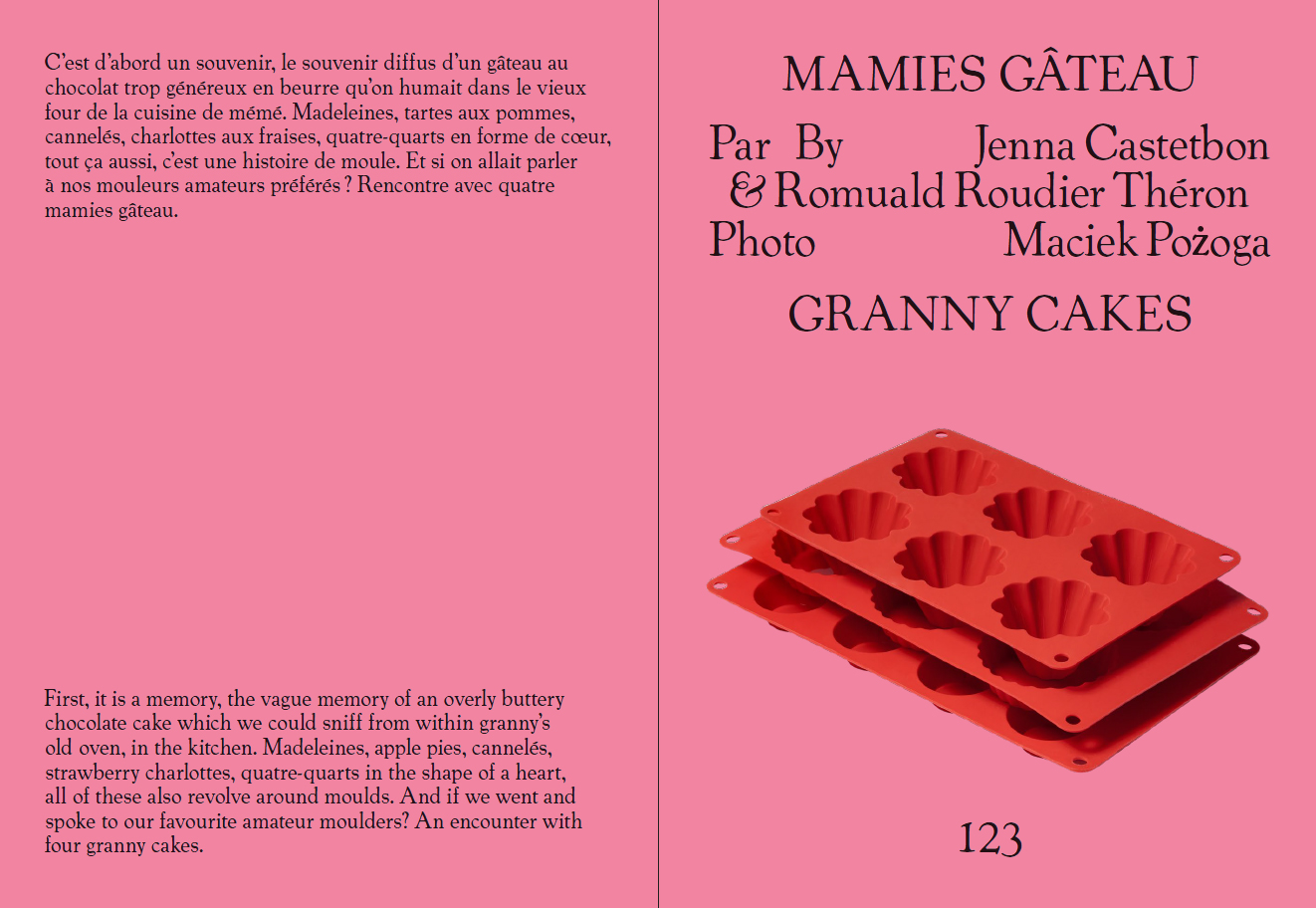 C'est d'abord un souvenir, le souvenir diffus d'un gâteau au chocolat trop généreux en beurre qu'on humait dans le vieux four de la cuisine de mémé. Madeleines, tartes aux pommes, cannelés, charlottes aux fraises, quatre-quarts en forme de cœur, tout ça aussi, c'est une histoire de moule. Et si on allait parler à nos mouleurs amateurs préférés ? Rencontre avec quatre mamies gâteau.

First, it is a memory, the vague memory of an overly buttery chocolate cake which we could sniff from within granny's old oven, in the kitchen. Madeleines, apple pies, cannelés, strawberry charlottes, quatre-quarts in the shape of a heart, all of these also revolve around moulds. And if we went and spoke to our favourite amateur moulders? An encounter with four granny cakes.

MAMIES GÂTEAU

Par By Jenna Castetbon
& Romuald Roudier Théron
Photo Maciek Pożoga

GRANNY CAKES

123